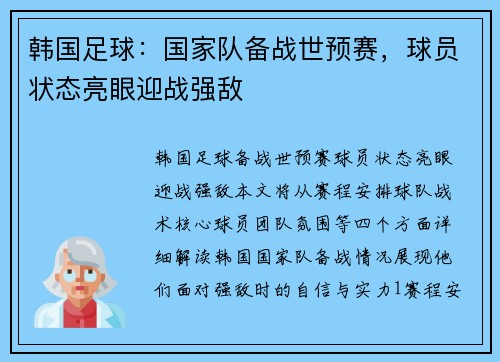 韩国足球：国家队备战世预赛，球员状态亮眼迎战强敌

韩国足球备战世预赛球员状态亮眼迎战强敌本文将从赛程安排球队战术核心球员团队氛围等四个方面详细解读韩国国家队备战情况展现他们面对强敌时的自信与实力1赛程安